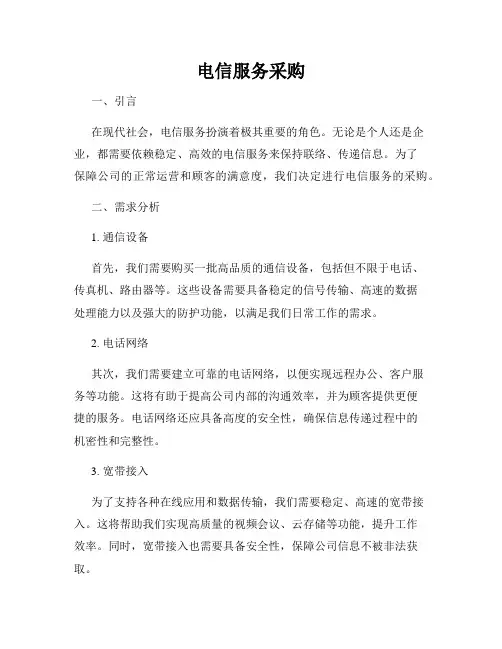 电信服务采购

一、引言

在现代社会，电信服务扮演着极其重要的角色。无论是个人还是企业，都需要依赖稳定、高效的电信服务来保持联络、传递信息。为了保障公司的正常运营和顾客的满意度，我们决定进行电信服务的采购。

二、需求分析

1. 通信设备

首先，我们需要购买一批高品质的通信设备，包括但不限于电话、传真机、路由器等。这些设备需要具备稳定的信号传输、高速的数据处理能力以及强大的防护功能，以满足我们日常工作的需求。

2. 电话网络

其次，我们需要建立可靠的电话网络，以便实现远程办公、客户服务等功能。这将有助于提高公司内部的沟通效率，并为顾客提供更便捷的服务。电话网络还应具备高度的安全性，确保信息传递过程中的机密性和完整性。

3. 宽带接入

为了支持各种在线应用和数据传输，我们需要稳定、高速的宽带接入。这将帮助我们实现高质量的视频会议、云存储等功能，提升工作效率。同时，宽带接入也需要具备安全性，保障公司信息不被非法获取。